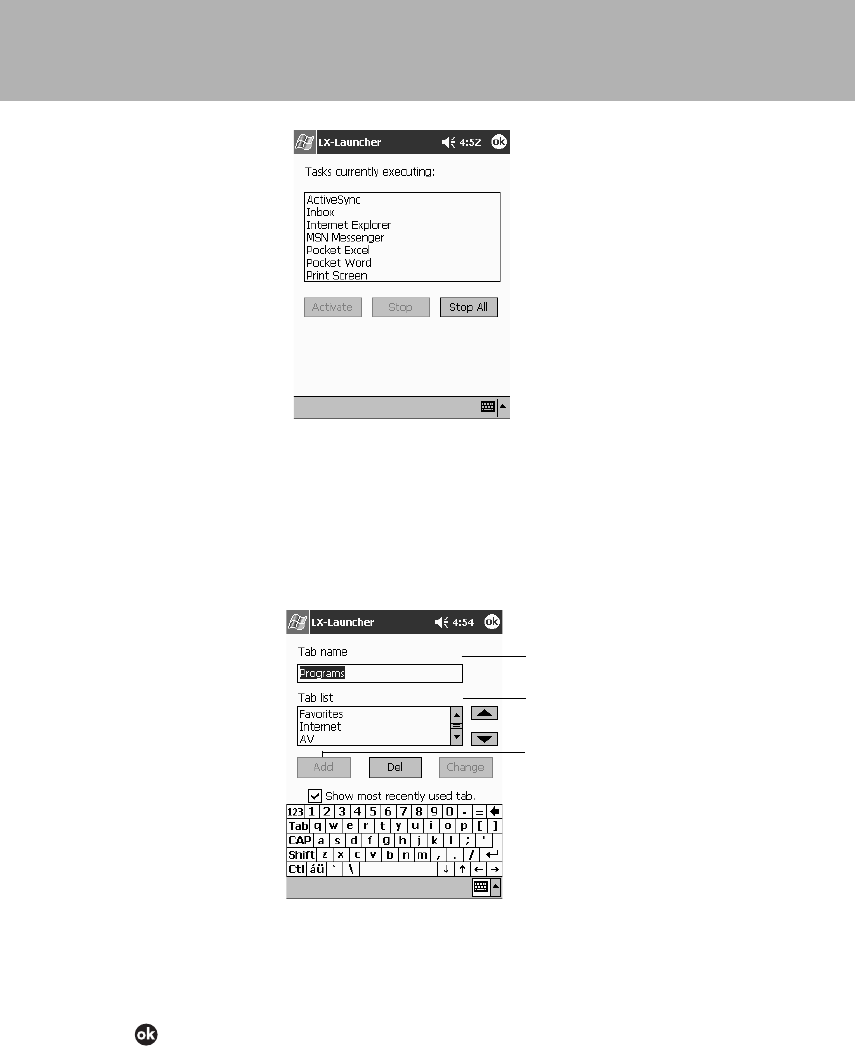 LX-Launcher 4:52 ok

Tasks currently executing:

ActiveSync
Inbox
Internet Explorer
MSN Messenger
Pocket Excel
Pocket Word
Print Screen

Activate Stop Stop All

LX-Launcher 4:54 ok

Tab name

Programs

Tab list

Favorites
Internet
AV

Add Del Change

☑ Show most recently used tab.

123 1 2 3 4 5 6 7 8 9 0 - =
Tab q w e r t y u i o p [ ]
CAP a s d f g h j k l ; '
Shift z x c v b n m , . /
Ctl áü ` \ ↓ ↑ ← →

ok